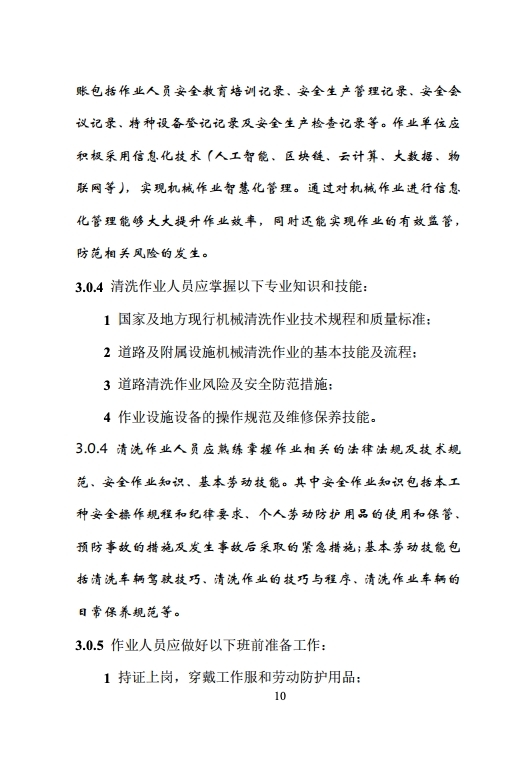 账包括作业人员安全教育培训记录、安全生产管理记录、安全会议记录、特种设备登记记录及安全生产检查记录等。作业单位应积极采用信息化技术（人工智能、区块链、云计算、大数据、物联网等），实现机械作业智慧化管理。通过对机械作业进行信息化管理能够大大提升作业效率，同时还能实现作业的有效监管，防范相关风险的发生。

3.0.4 清洗作业人员应掌握以下专业知识和技能：

1 国家及地方现行机械清洗作业技术规程和质量标准；

2 道路及附属设施机械清洗作业的基本技能及流程；

3 道路清洗作业风险及安全防范措施；

4 作业设施设备的操作规范及维修保养技能。

3.0.4 清洗作业人员应熟练掌握作业相关的法律法规及技术规范、安全作业知识、基本劳动技能。其中安全作业知识包括本工种安全操作规程和纪律要求、个人劳动防护用品的使用和保管、预防事故的措施及发生事故后采取的紧急措施；基本劳动技能包括清洗车辆驾驶技巧、清洗作业的技巧与程序、清洗作业车辆的日常保养规范等。

3.0.5 作业人员应做好以下班前准备工作：

1 持证上岗，穿戴工作服和劳动防护用品；

10